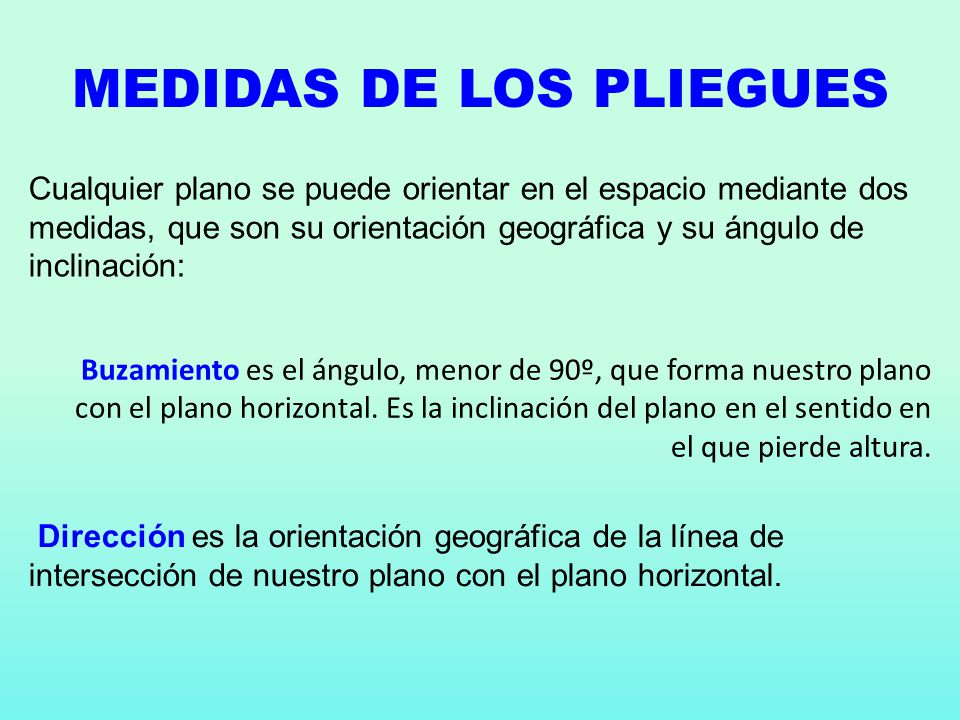 MEDIDAS DE LOS PLIEGUES

Cualquier plano se puede orientar en el espacio mediante dos medidas, que son su orientación geográfica y su ángulo de inclinación:

Buzamiento es el ángulo, menor de 90º, que forma nuestro plano con el plano horizontal. Es la inclinación del plano en el sentido en el que pierde altura.

Dirección es la orientación geográfica de la línea de intersección de nuestro plano con el plano horizontal.